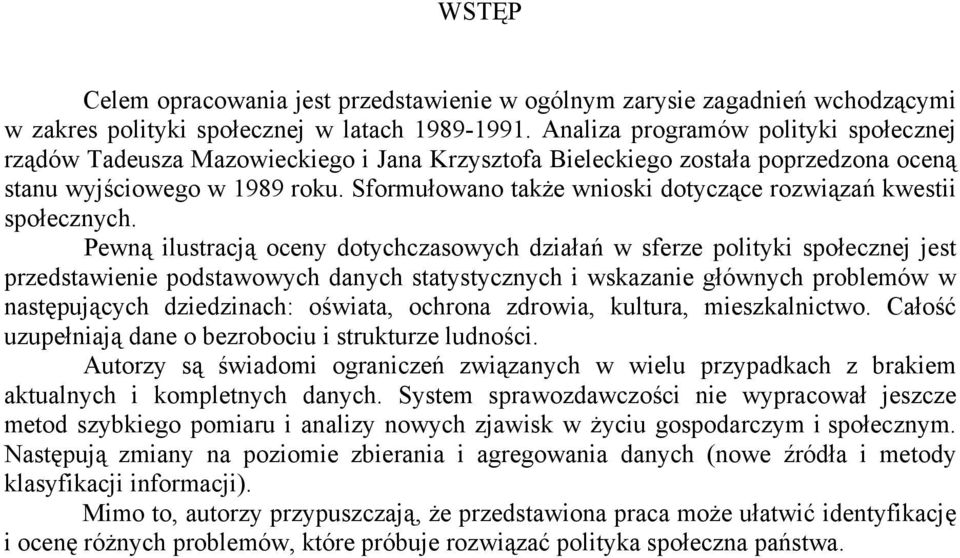 WSTĘP

Celem opracowania jest przedstawienie w ogólnym zarysie zagadnień wchodzącymi w zakres polityki społecznej w latach 1989-1991. Analiza programów polityki społecznej rządów Tadeusza Mazowieckiego i Jana Krzysztofa Bieleckiego została poprzedzona oceną stanu wyjściowego w 1989 roku. Sformułowano także wnioski dotyczące rozwiązań kwestii społecznych.

Pewną ilustracją oceny dotychczasowych działań w sferze polityki społecznej jest przedstawienie podstawowych danych statystycznych i wskazanie głównych problemów w następujących dziedzinach: oświata, ochrona zdrowia, kultura, mieszkalnictwo. Całość uzupełniają dane o bezrobociu i strukturze ludności.

Autorzy są świadomi ograniczeń związanych w wielu przypadkach z brakiem aktualnych i kompletnych danych. System sprawozdawczości nie wypracował jeszcze metod szybkiego pomiaru i analizy nowych zjawisk w życiu gospodarczym i społecznym. Następują zmiany na poziomie zbierania i agregowania danych (nowe źródła i metody klasyfikacji informacji).

Mimo to, autorzy przypuszczają, że przedstawiona praca może ułatwić identyfikację i ocenę różnych problemów, które próbuje rozwiązać polityka społeczna państwa.